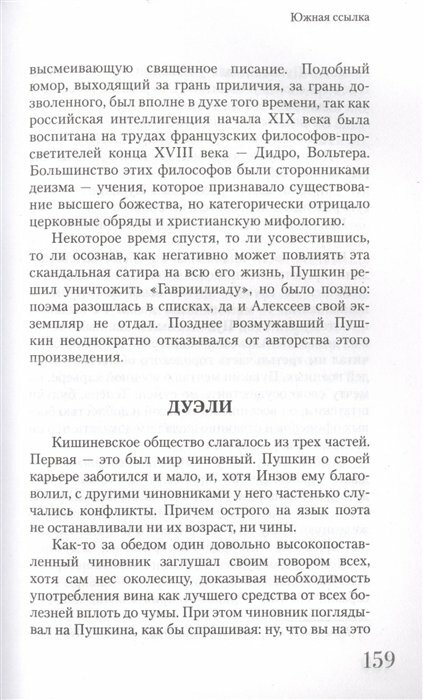 Южная ссылка

высмеивающую священное писание. Подобный юмор, выходящий за грань приличия, за грань дозволенного, был вполне в духе того времени, так как российская интеллигенция начала XIX века была воспитана на трудах французских философов-просветителей конца XVIII века — Дидро, Вольтера. Большинство этих философов были сторонниками деизма — учения, которое признавало существование высшего божества, но категорически отрицало церковные обряды и христианскую мифологию.

Некоторое время спустя, то ли усовестившись, то ли осознав, как негативно может повлиять эта скандальная сатира на всю его жизнь, Пушкин решил уничтожить «Гавриилиаду», но было поздно: поэма разошлась в списках, да и Алексеев свой экземпляр не отдал. Позднее возмужавший Пушкин неоднократно отказывался от авторства этого произведения.

ДУЭЛИ

Кишиневское общество слагалось из трех частей. Первая — это был мир чиновный. Пушкин о своей карьере заботился и мало, и, хотя Инзов ему благоволил, с другими чиновниками у него частенько случались конфликты. Причем острого на язык поэта не останавливали ни их возраст, ни чины.

Как-то за обедом один довольно высокопоставленный чиновник заглушал своим говором всех, хотя сам нес околесицу, доказывая необходимость употребления вина как лучшего средства от всех болезней вплоть до чумы. При этом чиновник поглядывал на Пушкина, как бы спрашивая: ну, что вы на это

159